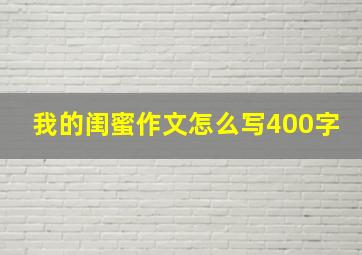 我的闺蜜作文怎么写400字